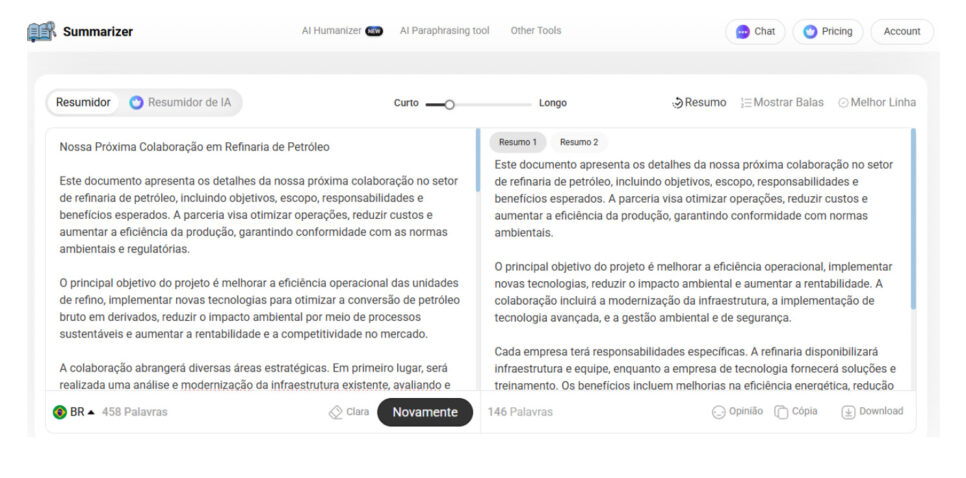 Summarizer

AI Humanizer NEW AI Paraphrasing tool Other Tools

Chat Pricing Account

Resumidor Resumidor de IA

Curto Longo

Resumo Mostrar Balas Melhor Linha

Nossa Próxima Colaboração em Refinaria de Petróleo

Este documento apresenta os detalhes da nossa próxima colaboração no setor de refinaria de petróleo, incluindo objetivos, escopo, responsabilidades e benefícios esperados. A parceria visa otimizar operações, reduzir custos e aumentar a eficiência da produção, garantindo conformidade com as normas ambientais e regulatórias.

O principal objetivo do projeto é melhorar a eficiência operacional das unidades de refino, implementar novas tecnologias para otimizar a conversão de petróleo bruto em derivados, reduzir o impacto ambiental por meio de processos sustentáveis e aumentar a rentabilidade e a competitividade no mercado.

A colaboração abrangerá diversas áreas estratégicas. Em primeiro lugar, será realizada uma análise e modernização da infraestrutura existente, avaliando e

BR 458 Palavras Clara Novamente

Resumo 1 Resumo 2

Este documento apresenta os detalhes da nossa próxima colaboração no setor de refinaria de petróleo, incluindo objetivos, escopo, responsabilidades e benefícios esperados. A parceria visa otimizar operações, reduzir custos e aumentar a eficiência da produção, garantindo conformidade com normas ambientais.

O principal objetivo do projeto é melhorar a eficiência operacional, implementar novas tecnologias, reduzir o impacto ambiental e aumentar a rentabilidade. A colaboração incluirá a modernização da infraestrutura, a implementação de tecnologia avançada, e a gestão ambiental e de segurança.

Cada empresa terá responsabilidades específicas. A refinaria disponibilizará infraestrutura e equipe, enquanto a empresa de tecnologia fornecerá soluções e treinamento. Os benefícios incluem melhorias na eficiência energética, redução

146 Palavras Opinião Cópia Download